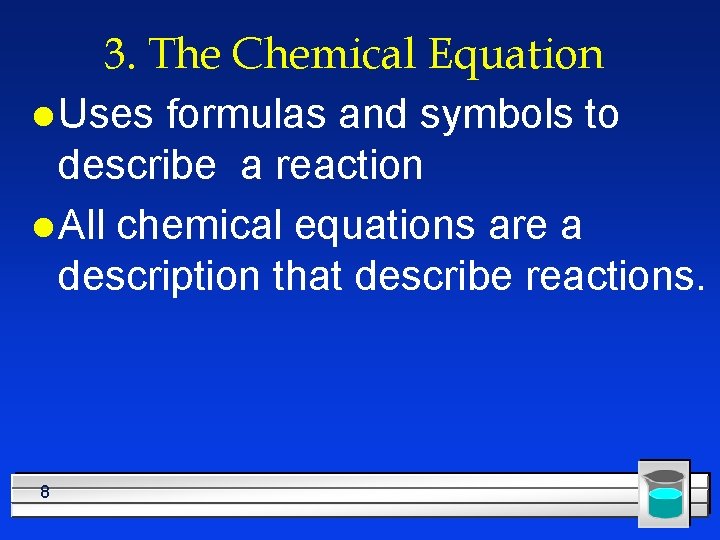 3. The Chemical Equation

• Uses formulas and symbols to describe  a reaction

• All chemical equations are a description that describe reactions.

8